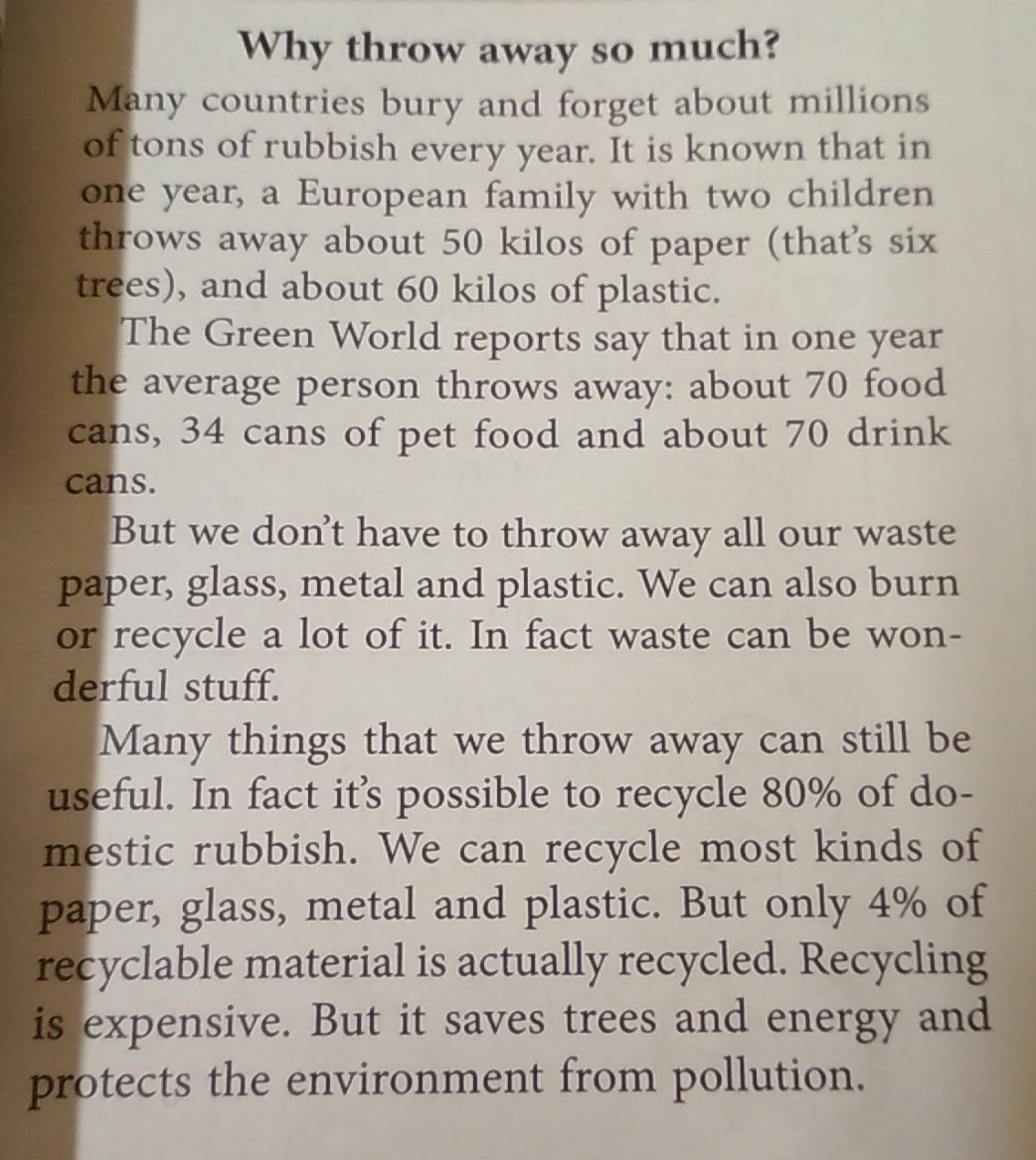 Why throw away so much?

Many countries bury and forget about millions of tons of rubbish every year. It is known that in one year, a European family with two children throws away about 50 kilos of paper (that's six trees), and about 60 kilos of plastic.

The Green World reports say that in one year the average person throws away: about 70 food cans, 34 cans of pet food and about 70 drink cans.

But we don't have to throw away all our waste paper, glass, metal and plastic. We can also burn or recycle a lot of it. In fact waste can be wonderful stuff.

Many things that we throw away can still be useful. In fact it's possible to recycle 80% of domestic rubbish. We can recycle most kinds of paper, glass, metal and plastic. But only 4% of recyclable material is actually recycled. Recycling is expensive. But it saves trees and energy and protects the environment from pollution.